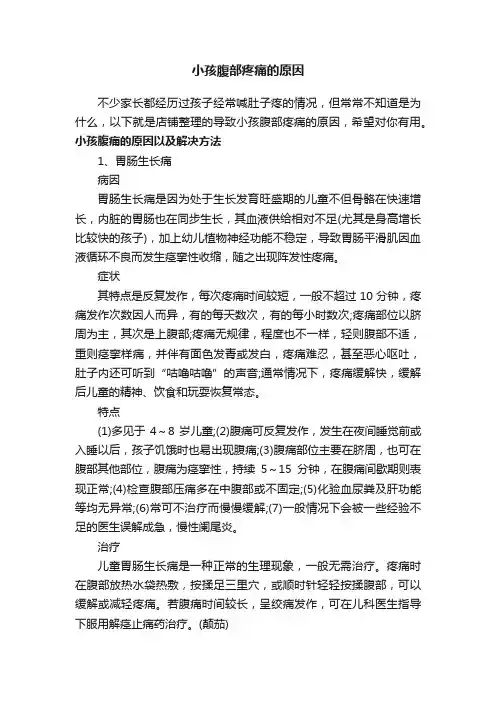 小孩腹部疼痛的原因

不少家长都经历过孩子经常喊肚子疼的情况，但常常不知道是为什么，以下就是店铺整理的导致小孩腹部疼痛的原因，希望对你有用。

小孩腹痛的原因以及解决方法

1、胃肠生长痛

病因

胃肠生长痛是因为处于生长发育旺盛期的儿童不但骨骼在快速增长，内脏的胃肠也在同步生长，其血液供给相对不足(尤其是身高增长比较快的孩子)，加上幼儿植物神经功能不稳定，导致胃肠平滑肌因血液循环不良而发生痉挛性收缩，随之出现阵发性疼痛。

症状

其特点是反复发作，每次疼痛时间较短，一般不超过 10 分钟，疼痛发作次数因人而异，有的每天数次，有的每小时数次;疼痛部位以脐周为主，其次是上腹部;疼痛无规律，程度也不一样，轻则腹部不适，重则痉挛样痛，并伴有面色发青或发白，疼痛难忍，甚至恶心呕吐，肚子内还可听到“咕噜咕噜”的声音;通常情况下，疼痛缓解快，缓解后儿童的精神、饮食和玩耍恢复常态。

特点

(1)多见于 4～8 岁儿童;(2)腹痛可反复发作，发生在夜间睡觉前或入睡以后，孩子饥饿时也易出现腹痛;(3)腹痛部位主要在脐周，也可在腹部其他部位，腹痛为痉挛性，持续 5～15 分钟，在腹痛间歇期则表现正常;(4)检查腹部压痛多在中腹部或不固定;(5)化验血尿粪及肝功能等均无异常;(6)常可不治疗而慢慢缓解;(7)一般情况下会被一些经验不足的医生误解成急，慢性阑尾炎。

治疗

儿童胃肠生长痛是一种正常的生理现象，一般无需治疗。疼痛时在腹部放热水袋热敷，按揉足三里穴，或顺时针轻轻按揉腹部，可以缓解或减轻疼痛。若腹痛时间较长，呈绞痛发作，可在儿科医生指导下服用解痉止痛药治疗。(颠茄)